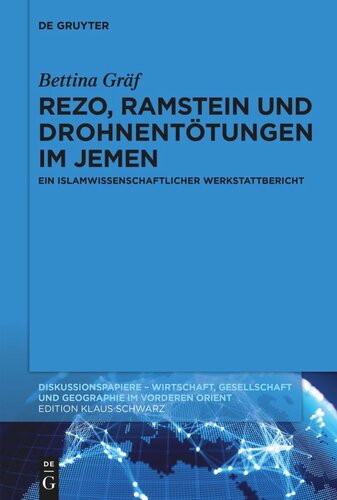 DE GRUYTER

Bettina Gräf

REZO, RAMSTEIN UND DROHNENTÖTUNGEN IM JEMEN

EIN ISLAMWISSENSCHAFTLICHER WERKSTATTBERICHT

DISKUSSIONSPAPIERE – WIRTSCHAFT, GESELLSCHAFT UND GEOGRAPHIE IM VORDEREN ORIENT

EDITION KLAUS SCHWARZ

DE G